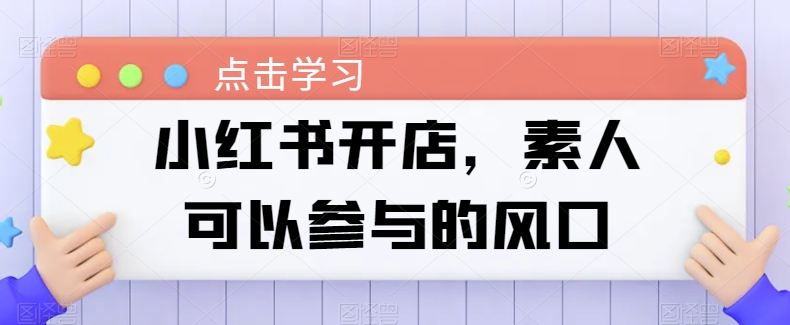 点击学习

小红书开店，素人可以参与的风口